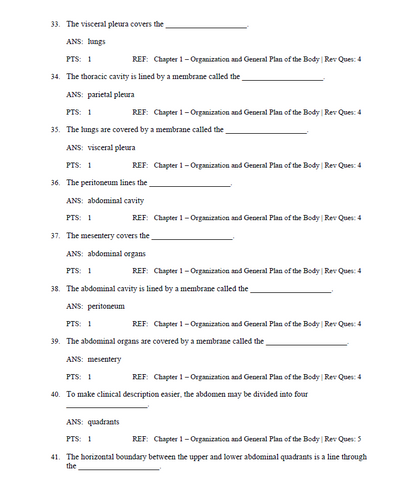 33. The visceral pleura covers the ____________________.

ANS: lungs

PTS: 1 REF: Chapter 1 – Organization and General Plan of the Body | Rev Ques: 4

34. The thoracic cavity is lined by a membrane called the ____________________.

ANS: parietal pleura

PTS: 1 REF: Chapter 1 – Organization and General Plan of the Body | Rev Ques: 4

35. The lungs are covered by a membrane called the ____________________.

ANS: visceral pleura

PTS: 1 REF: Chapter 1 – Organization and General Plan of the Body | Rev Ques: 4

36. The peritoneum lines the ____________________.

ANS: abdominal cavity

PTS: 1 REF: Chapter 1 – Organization and General Plan of the Body | Rev Ques: 4

37. The mesentery covers the ____________________.

ANS: abdominal organs

PTS: 1 REF: Chapter 1 – Organization and General Plan of the Body | Rev Ques: 4

38. The abdominal cavity is lined by a membrane called the ____________________.

ANS: peritoneum

PTS: 1 REF: Chapter 1 – Organization and General Plan of the Body | Rev Ques: 4

39. The abdominal organs are covered by a membrane called the ____________________.

ANS: mesentery

PTS: 1 REF: Chapter 1 – Organization and General Plan of the Body | Rev Ques: 4

40. To make clinical description easier, the abdomen may be divided into four ____________________.

ANS: quadrants

PTS: 1 REF: Chapter 1 – Organization and General Plan of the Body | Rev Ques: 5

41. The horizontal boundary between the upper and lower abdominal quadrants is a line through the ____________________.